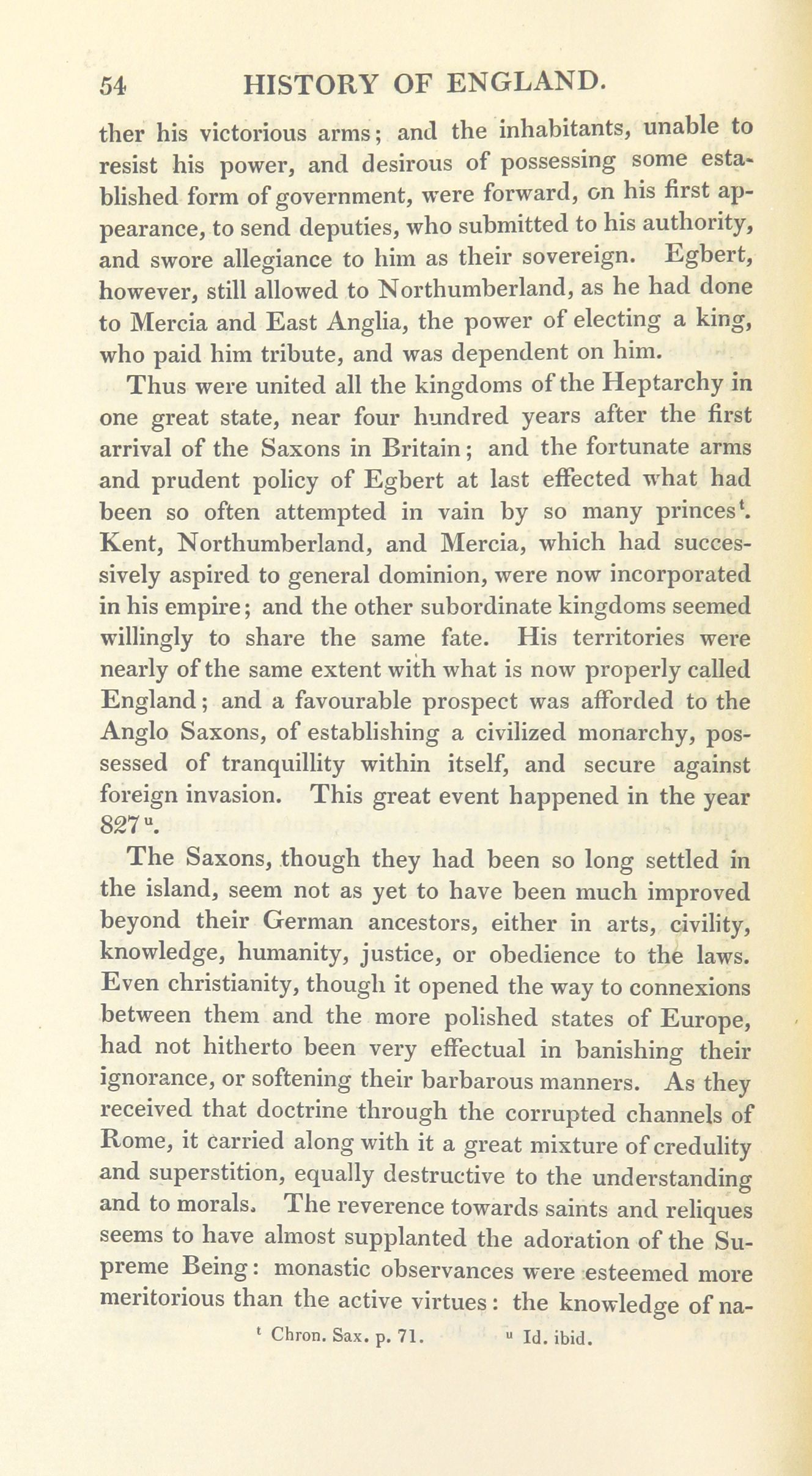 54 HISTORY OF ENGLAND.

ther his victorious arms; and the inhabitants, unable to resist his power, and desirous of possessing some established form of government, were forward, on his first appearance, to send deputies, who submitted to his authority, and swore allegiance to him as their sovereign. Egbert, however, still allowed to Northumberland, as he had done to Mercia and East Anglia, the power of electing a king, who paid him tribute, and was dependent on him.

Thus were united all the kingdoms of the Heptarchy in one great state, near four hundred years after the first arrival of the Saxons in Britain; and the fortunate arms and prudent policy of Egbert at last effected what had been so often attempted in vain by so many princes$^t$. Kent, Northumberland, and Mercia, which had successively aspired to general dominion, were now incorporated in his empire; and the other subordinate kingdoms seemed willingly to share the same fate. His territories were nearly of the same extent with what is now properly called England; and a favourable prospect was afforded to the Anglo Saxons, of establishing a civilized monarchy, possessed of tranquillity within itself, and secure against foreign invasion. This great event happened in the year 827$^u$.

The Saxons, though they had been so long settled in the island, seem not as yet to have been much improved beyond their German ancestors, either in arts, civility, knowledge, humanity, justice, or obedience to the laws. Even christianity, though it opened the way to connexions between them and the more polished states of Europe, had not hitherto been very effectual in banishing their ignorance, or softening their barbarous manners. As they received that doctrine through the corrupted channels of Rome, it carried along with it a great mixture of credulity and superstition, equally destructive to the understanding and to morals. The reverence towards saints and reliques seems to have almost supplanted the adoration of the Supreme Being: monastic observances were esteemed more meritorious than the active virtues: the knowledge of na-

$^t$ Chron. Sax. p. 71. $^u$ Id. ibid.